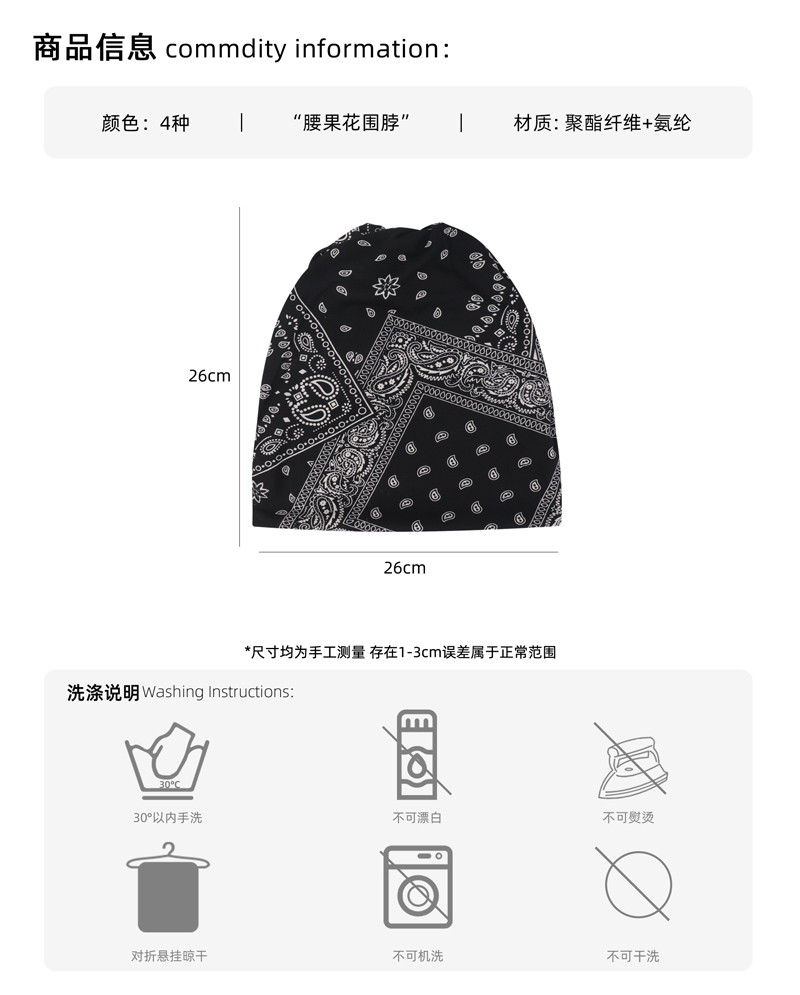 商品信息 commdity information:

颜色:4种 | “腰果花围脖” | 材质:聚酯纤维+氨纶

26cm

26cm

*尺寸均为手工测量 存在1-3cm误差属于正常范围

洗涤说明Washing Instructions:

30°C

30°以内手洗

不可漂白

不可熨烫

对折悬挂晾干

不可机洗

不可干洗